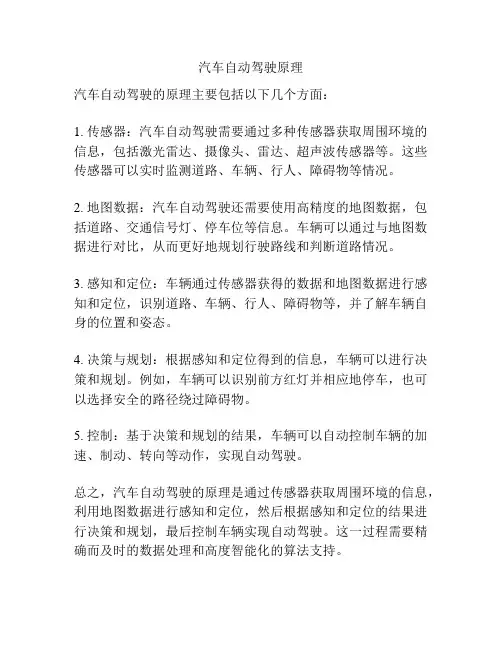 汽车自动驾驶原理

汽车自动驾驶的原理主要包括以下几个方面：

1. 传感器：汽车自动驾驶需要通过多种传感器获取周围环境的信息，包括激光雷达、摄像头、雷达、超声波传感器等。这些传感器可以实时监测道路、车辆、行人、障碍物等情况。

2. 地图数据：汽车自动驾驶还需要使用高精度的地图数据，包括道路、交通信号灯、停车位等信息。车辆可以通过与地图数据进行对比，从而更好地规划行驶路线和判断道路情况。

3. 感知和定位：车辆通过传感器获得的数据和地图数据进行感知和定位，识别道路、车辆、行人、障碍物等，并了解车辆自身的位置和姿态。

4. 决策与规划：根据感知和定位得到的信息，车辆可以进行决策和规划。例如，车辆可以识别前方红灯并相应地停车，也可以选择安全的路径绕过障碍物。

5. 控制：基于决策和规划的结果，车辆可以自动控制车辆的加速、制动、转向等动作，实现自动驾驶。

总之，汽车自动驾驶的原理是通过传感器获取周围环境的信息，利用地图数据进行感知和定位，然后根据感知和定位的结果进行决策和规划，最后控制车辆实现自动驾驶。这一过程需要精确而及时的数据处理和高度智能化的算法支持。